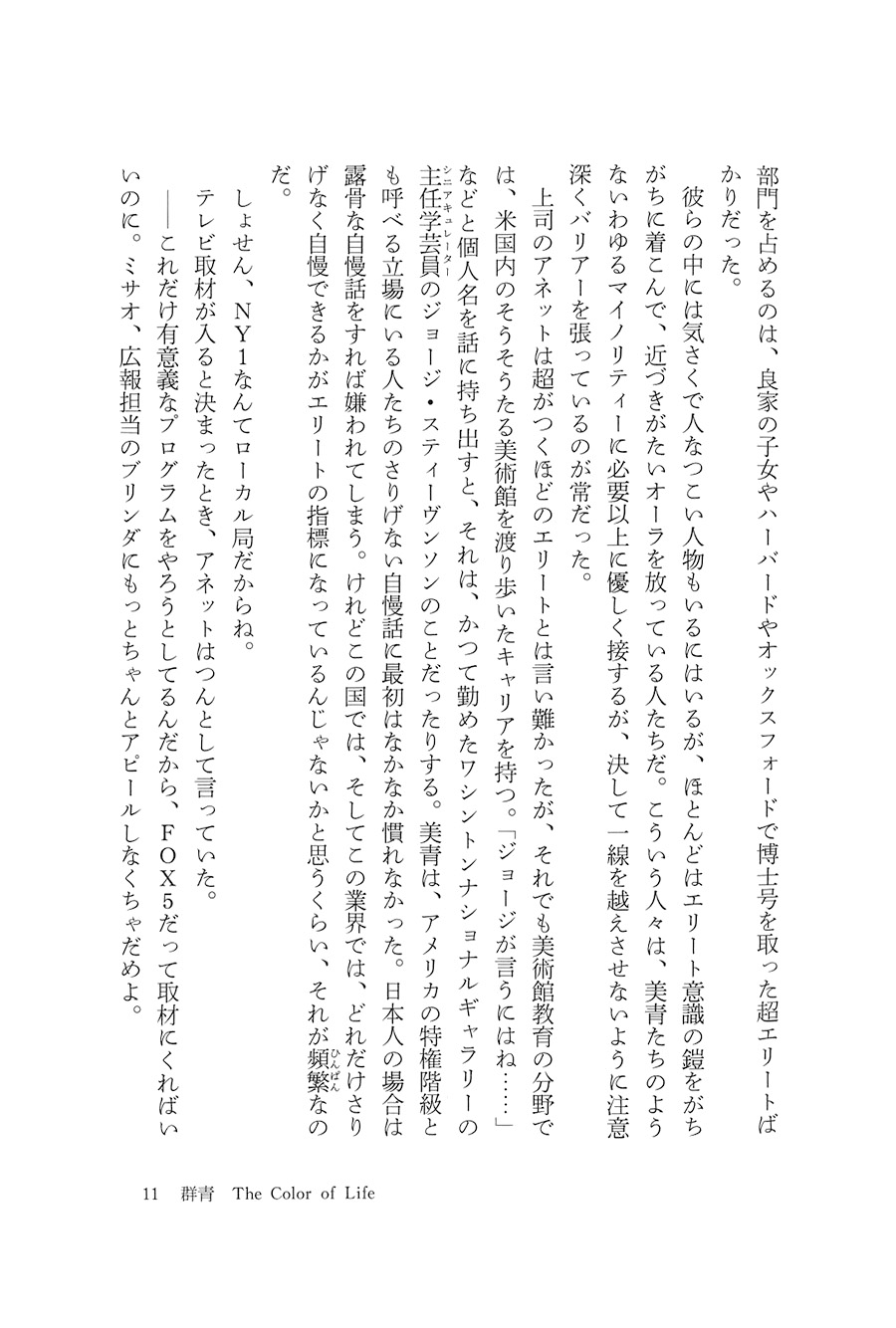 部門を占めるのは、良家の子女やハーバードやオックスフォードで博士号を取った超エリートばかりだった。

彼らの中には気さくで人なつこい人物もいるにはいるが、ほとんどはエリート意識の鎧をがちがちに着こんで、近づきがたいオーラを放っている人たちだ。こういう人々は、美青たちのようないわゆるマイノリティーに必要以上に優しく接するが、決して一線を越えさせないように注意深くバリアーを張っているのが常だった。

上司のアネットは超がつくほどのエリートとは言い難かったが、それでも美術館教育の分野では、米国内のそうそうたる美術館を渡り歩いたキャリアを持つ。「ジョージが言うにはね……」などと個人名を話に持ち出すと、それは、かつて勤めたワシントンナショナルギャラリーの主任学芸員(シニアキュレーター)のジョージ・スティーヴンソンのことだったりする。美青は、アメリカの特権階級とも呼べる立場にいる人たちのさりげない自慢話に最初はなかなか慣れなかった。日本人の場合は露骨な自慢話をすれば嫌われてしまう。けれどこの国では、そしてこの業界では、どれだけさりげなく自慢できるかがエリートの指標になっているんじゃないかと思うくらい、それが頻繁(ひんぱん)なのだ。

しょせん、NY1なんてローカル局だからね。

テレビ取材が入ると決まったとき、アネットはつんとして言っていた。

――これだけ有意義なプログラムをやろうとしてるんだから、FOX5だって取材にくればいいのに。ミサオ、広報担当のブリンダにもっとちゃんとアピールしなくちゃだめよ。

11　群青　The Color of Life